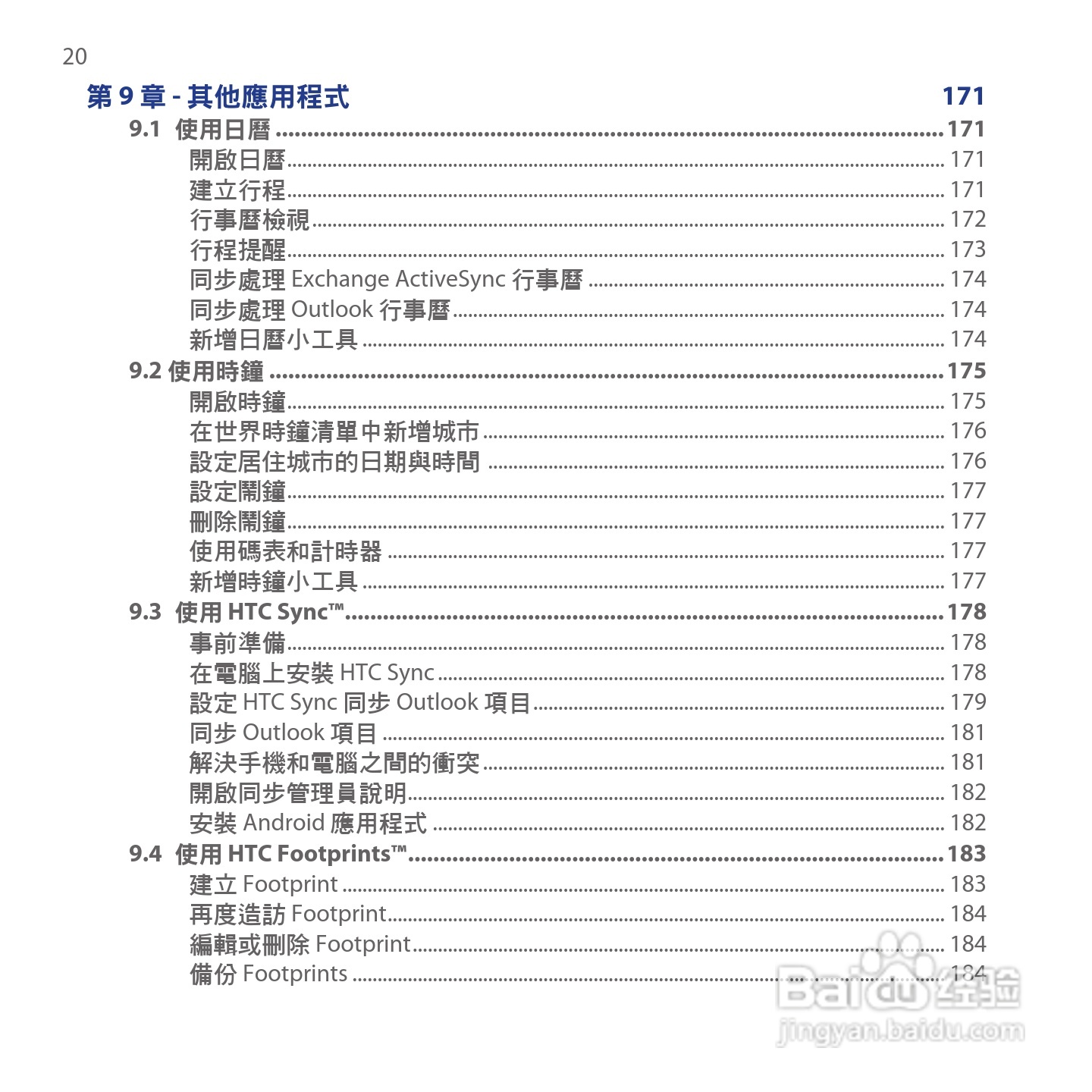 20

第 9 章 - 其他應用程式 171

9.1 使用日曆 ........ 171
開啟日曆 ........ 171
建立行程 ........ 171
行事曆檢視 ........ 172
行程提醒 ........ 173
同步處理 Exchange ActiveSync 行事曆 ........ 174
同步處理 Outlook 行事曆 ........ 174
新增日曆小工具 ........ 174

9.2 使用時鐘 ........ 175
開啟時鐘 ........ 175
在世界時鐘清單中新增城市 ........ 176
設定居住城市的日期與時間 ........ 176
設定鬧鐘 ........ 177
刪除鬧鐘 ........ 177
使用碼表和計時器 ........ 177
新增時鐘小工具 ........ 177

9.3 使用 HTC Sync™ ........ 178
事前準備 ........ 178
在電腦上安裝 HTC Sync ........ 178
設定 HTC Sync 同步 Outlook 項目 ........ 179
同步 Outlook 項目 ........ 181
解決手機和電腦之間的衝突 ........ 181
開啟同步管理員說明 ........ 182
安裝 Android 應用程式 ........ 182

9.4 使用 HTC Footprints™ ........ 183
建立 Footprint ........ 183
再度造訪 Footprint ........ 184
編輯或刪除 Footprint ........ 184
備份 Footprints ........ 184

Baidu 经验
jingyan.baidu.com